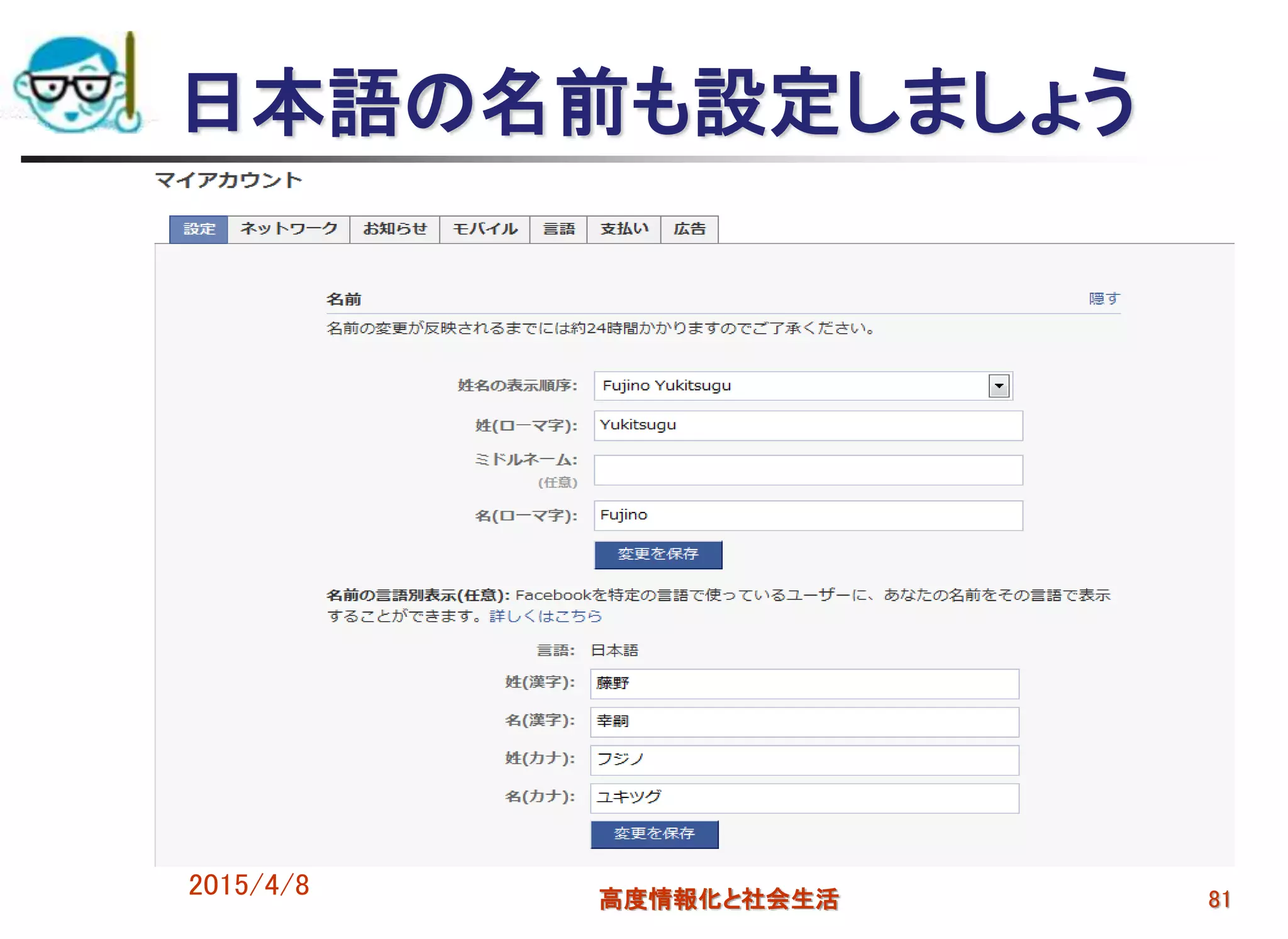 日本語の名前も設定しましょう

マイアカウント

設定 ネットワーク お知らせ モバイル 言語 支払い 広告

名前 隠す

名前の変更が反映されるまでには約24時間かかりますのでご了承ください。

姓名の表示順序: Fujino Yukitsugu

姓(ローマ字): Yukitsugu

ミドルネーム: (任意)

名(ローマ字): Fujino

変更を保存

名前の言語別表示(任意): Facebookを特定の言語で使っているユーザーに、あなたの名前をその言語で表示することができます。詳しくはこちら

言語: 日本語

姓(漢字): 藤野

名(漢字): 幸嗣

姓(カナ): フジノ

名(カナ): ユキツグ

変更を保存

2015/4/8

高度情報化と社会生活

81